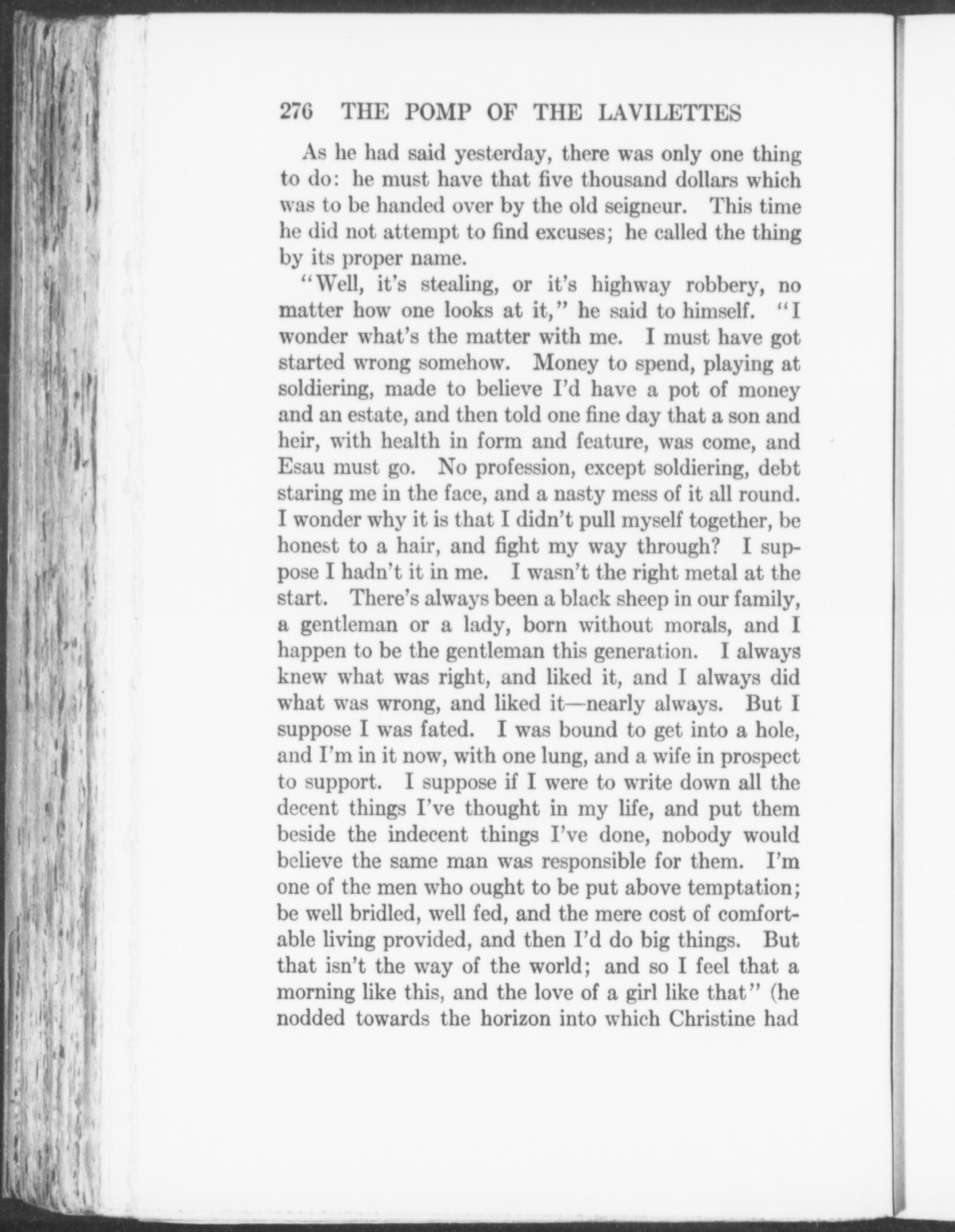 276 THE POMP OF THE LAVILETTES

As he had said yesterday, there was only one thing to do: he must have that five thousand dollars which was to be handed over by the old seigneur. This time he did not attempt to find excuses; he called the thing by its proper name.

"Well, it's stealing, or it's highway robbery, no matter how one looks at it," he said to himself. "I wonder what's the matter with me. I must have got started wrong somehow. Money to spend, playing at soldiering, made to believe I'd have a pot of money and an estate, and then told one fine day that a son and heir, with health in form and feature, was come, and Esau must go. No profession, except soldiering, debt staring me in the face, and a nasty mess of it all round. I wonder why it is that I didn't pull myself together, be honest to a hair, and fight my way through? I suppose I hadn't it in me. I wasn't the right metal at the start. There's always been a black sheep in our family, a gentleman or a lady, born without morals, and I happen to be the gentleman this generation. I always knew what was right, and liked it, and I always did what was wrong, and liked it—nearly always. But I suppose I was fated. I was bound to get into a hole, and I'm in it now, with one lung, and a wife in prospect to support. I suppose if I were to write down all the decent things I've thought in my life, and put them beside the indecent things I've done, nobody would believe the same man was responsible for them. I'm one of the men who ought to be put above temptation; be well bridled, well fed, and the mere cost of comfortable living provided, and then I'd do big things. But that isn't the way of the world; and so I feel that a morning like this, and the love of a girl like that" (he nodded towards the horizon into which Christine had